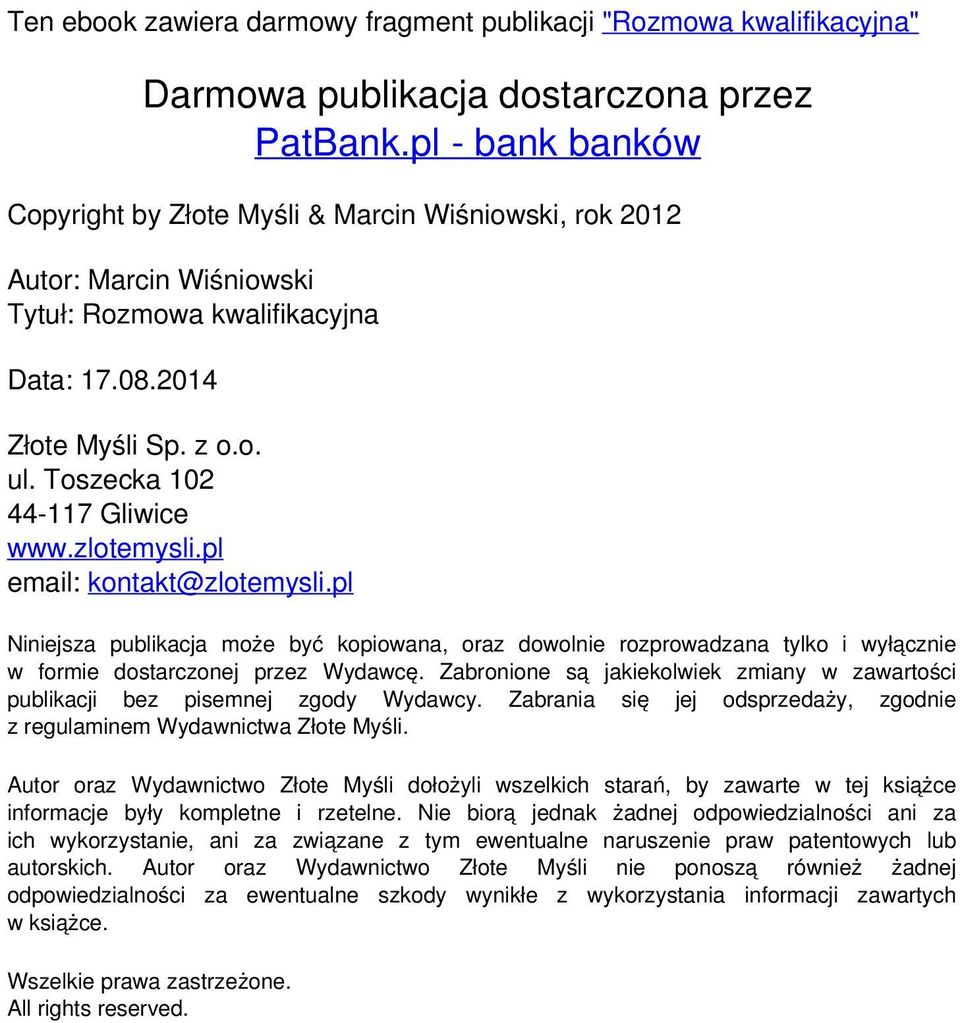 Ten ebook zawiera darmowy fragment publikacji "Rozmowa kwalifikacyjna"

Darmowa publikacja dostarczona przez
PatBank.pl - bank banków

Copyright by Złote Myśli & Marcin Wiśniowski, rok 2012

Autor: Marcin Wiśniowski
Tytuł: Rozmowa kwalifikacyjna

Data: 17.08.2014

Złote Myśli Sp. z o.o.
ul. Toszecka 102
44-117 Gliwice
www.zlotemysli.pl
email: kontakt@zlotemysli.pl

Niniejsza publikacja może być kopiowana, oraz dowolnie rozprowadzana tylko i wyłącznie w formie dostarczonej przez Wydawcę. Zabronione są jakiekolwiek zmiany w zawartości publikacji bez pisemnej zgody Wydawcy. Zabrania się jej odsprzedaży, zgodnie z regulaminem Wydawnictwa Złote Myśli.

Autor oraz Wydawnictwo Złote Myśli dołożyli wszelkich starań, by zawarte w tej książce informacje były kompletne i rzetelne. Nie biorą jednak żadnej odpowiedzialności ani za ich wykorzystanie, ani za związane z tym ewentualne naruszenie praw patentowych lub autorskich. Autor oraz Wydawnictwo Złote Myśli nie ponoszą również żadnej odpowiedzialności za ewentualne szkody wynikłe z wykorzystania informacji zawartych w książce.

Wszelkie prawa zastrzeżone.
All rights reserved.